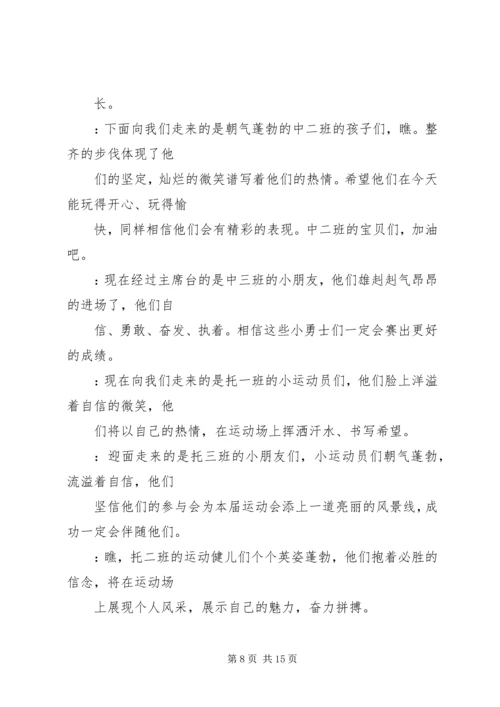 长。

：下面向我们走来的是朝气蓬勃的中二班的孩子们，瞧。整齐的步伐体现了他

们的坚定，灿烂的微笑谱写着他们的热情。希望他们在今天能玩得开心、玩得愉

快，同样相信他们会有精彩的表现。中二班的宝贝们，加油吧。

：现在经过主席台的是中三班的小朋友，他们雄赳赳气昂昂的进场了，他们自

信、勇敢、奋发、执着。相信这些小勇士们一定会赛出更好的成绩。

：现在向我们走来的是托一班的小运动员们，他们脸上洋溢着自信的微笑，他

们将以自己的热情，在运动场上挥洒汗水、书写希望。

：迎面走来的是托三班的小朋友们，小运动员们朝气蓬勃，流溢着自信，他们

坚信他们的参与会为本届运动会添上一道亮丽的风景线，成功一定会伴随他们。

：瞧，托二班的运动健儿们个个英姿蓬勃，他们抱着必胜的信念，将在运动场

上展现个人风采，展示自己的魅力，奋力拼搏。

第 8 页 共 15 页